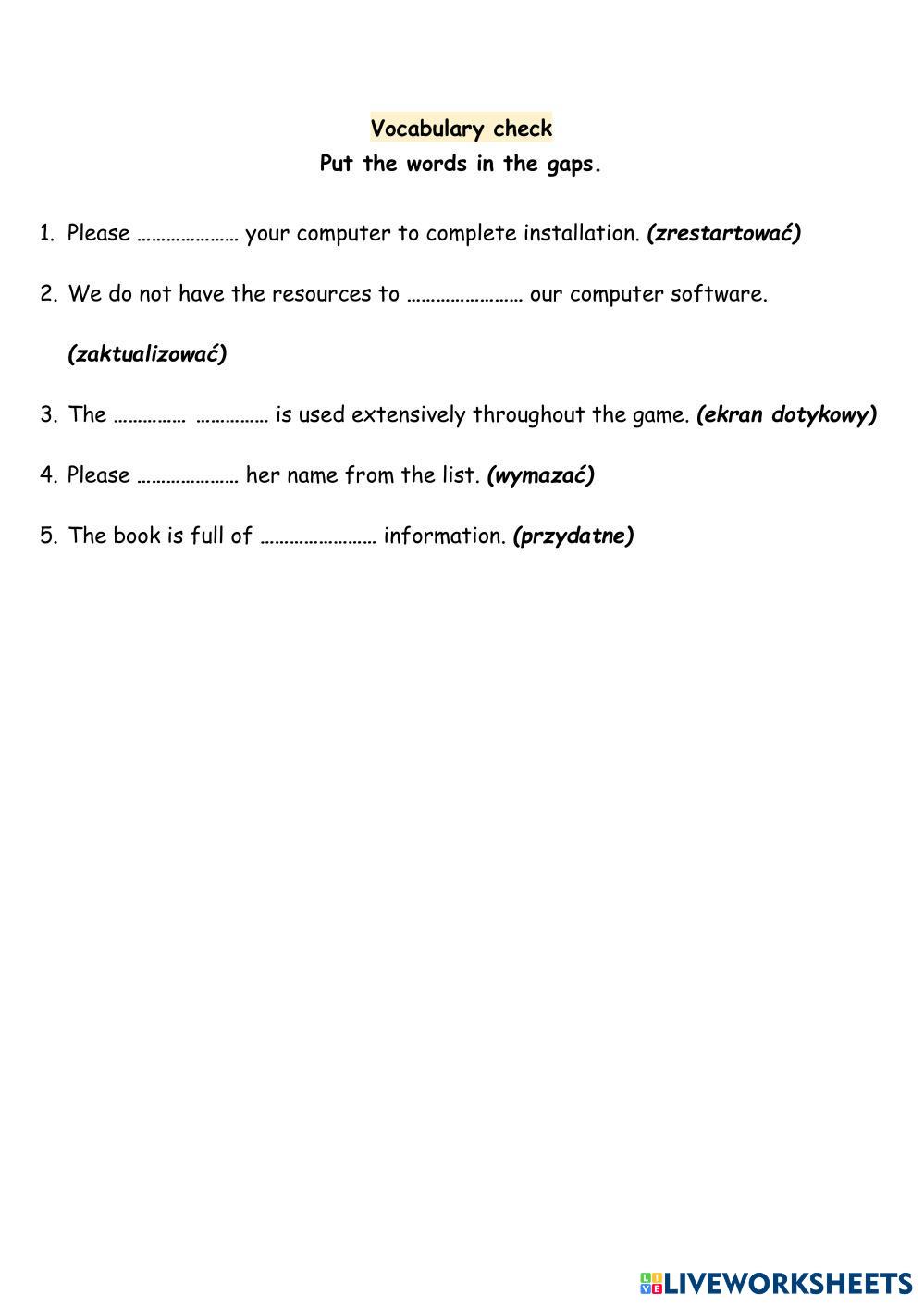 Vocabulary check
Put the words in the gaps.

1. Please ………………… your computer to complete installation. (zrestartować)

2. We do not have the resources to …………………… our computer software.

(zaktualizować)

3. The …………… …………… is used extensively throughout the game. (ekran dotykowy)

4. Please ………………… her name from the list. (wymazać)

5. The book is full of …………………… information. (przydatne)

LIVEWORKSHEETS